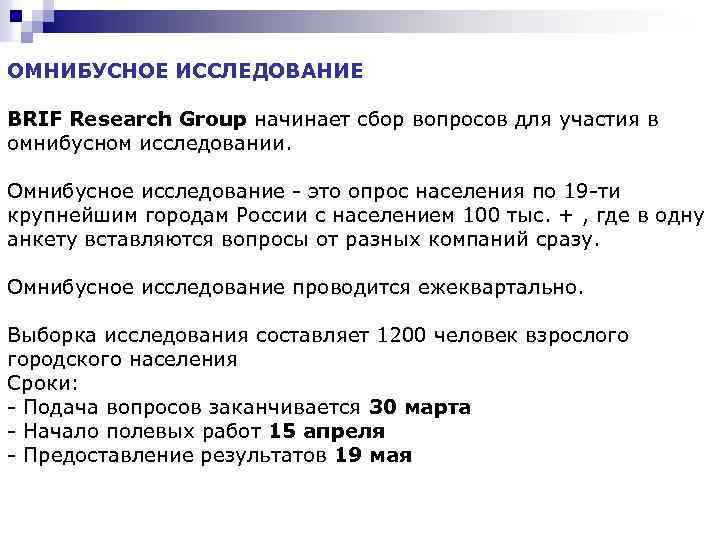 ОМНИБУСНОЕ ИССЛЕДОВАНИЕ

BRIF Research Group начинает сбор вопросов для участия в омнибусном исследовании.

Омнибусное исследование - это опрос населения по 19-ти крупнейшим городам России с населением 100 тыс. + , где в одну анкету вставляются вопросы от разных компаний сразу.

Омнибусное исследование проводится ежеквартально.

Выборка исследования составляет 1200 человек взрослого городского населения

Сроки:
- Подача вопросов заканчивается 30 марта
- Начало полевых работ 15 апреля
- Предоставление результатов 19 мая